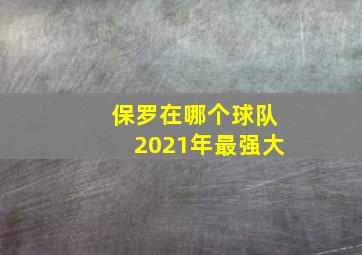 保罗在哪个球队
2021年最强大